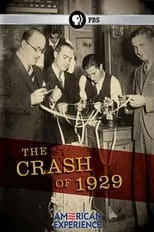 PBS

THE CRASH OF 1929

AMERICAN EXPERIENCE